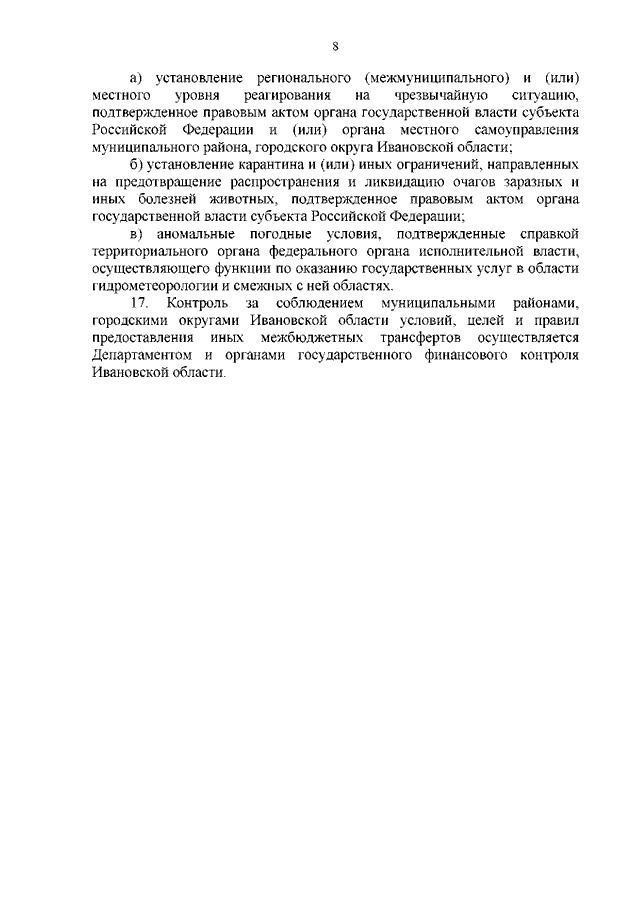 8

а) установление регионального (межмуниципального) и (или) местного уровня реагирования на чрезвычайную ситуацию, подтвержденное правовым актом органа государственной власти субъекта Российской Федерации и (или) органа местного самоуправления муниципального района, городского округа Ивановской области;

б) установление карантина и (или) иных ограничений, направленных на предотвращение распространения и ликвидацию очагов заразных и иных болезней животных, подтвержденное правовым актом органа государственной власти субъекта Российской Федерации;

в) аномальные погодные условия, подтвержденные справкой территориального органа федерального органа исполнительной власти, осуществляющего функции по оказанию государственных услуг в области гидрометеорологии и смежных с ней областях.

17. Контроль за соблюдением муниципальными районами, городскими округами Ивановской области условий, целей и правил предоставления иных межбюджетных трансфертов осуществляется Департаментом и органами государственного финансового контроля Ивановской области.